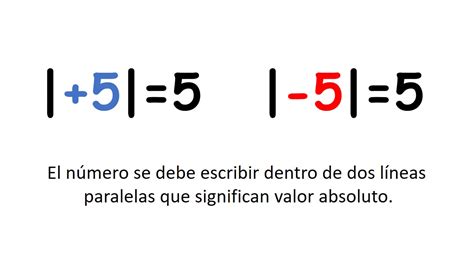 $|+5|=5$ $|-5|=5$

El número se debe escribir dentro de dos líneas paralelas que significan valor absoluto.